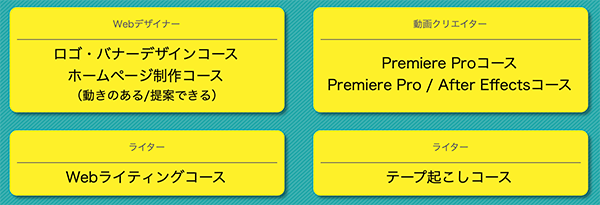 Webデザイナー

ロゴ・バナーデザインコース
ホームページ制作コース
（動きのある/提案できる）

動画クリエイター

Premiere Proコース
Premiere Pro / After Effectsコース

ライター

Webライティングコース

ライター

テープ起こしコース